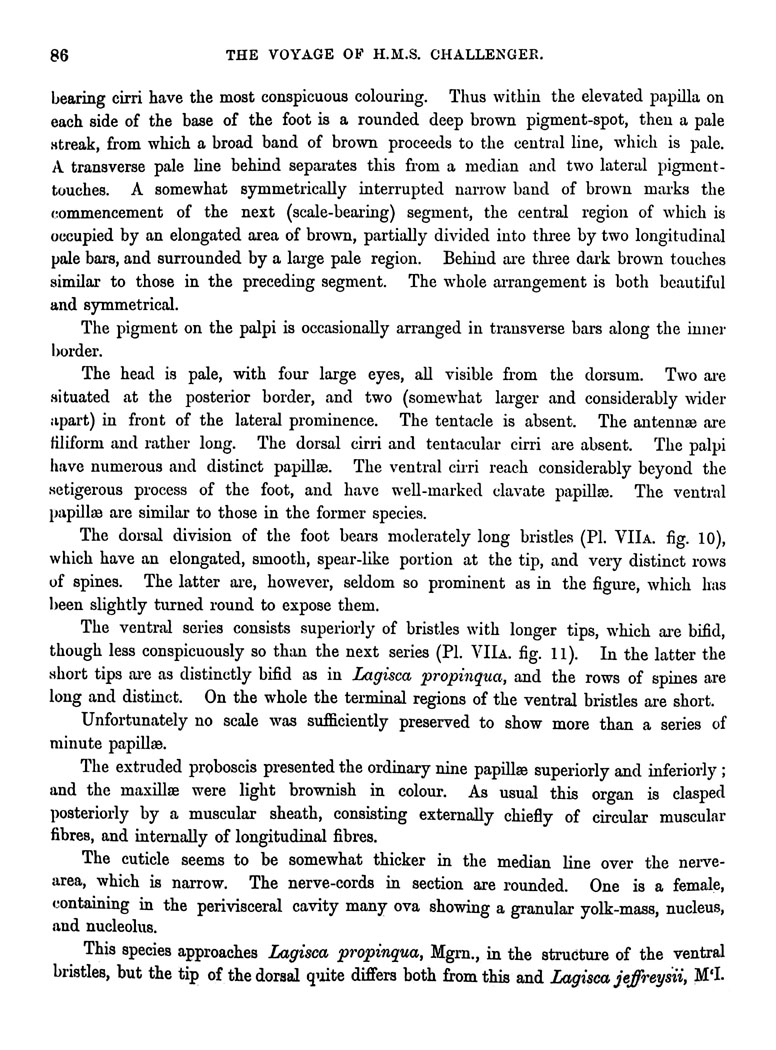 86 THE VOYAGE OF H.M.S. CHALLENGER.

bearing cirri have the most conspicuous colouring. Thus within the elevated papilla on each side of the base of the foot is a rounded deep brown pigment-spot, then a pale streak, from which a broad band of brown proceeds to the central line, which is pale. A transverse pale line behind separates this from a median and two lateral pigment-touches. A somewhat symmetrically interrupted narrow band of brown marks the commencement of the next (scale-bearing) segment, the central region of which is occupied by an elongated area of brown, partially divided into three by two longitudinal pale bars, and surrounded by a large pale region. Behind are three dark brown touches similar to those in the preceding segment. The whole arrangement is both beautiful and symmetrical.

The pigment on the palpi is occasionally arranged in transverse bars along the inner border.

The head is pale, with four large eyes, all visible from the dorsum. Two are situated at the posterior border, and two (somewhat larger and considerably wider apart) in front of the lateral prominence. The tentacle is absent. The antennæ are filiform and rather long. The dorsal cirri and tentacular cirri are absent. The palpi have numerous and distinct papillæ. The ventral cirri reach considerably beyond the setigerous process of the foot, and have well-marked clavate papillæ. The ventral papillæ are similar to those in the former species.

The dorsal division of the foot bears moderately long bristles (Pl. VIIA. fig. 10), which have an elongated, smooth, spear-like portion at the tip, and very distinct rows of spines. The latter are, however, seldom so prominent as in the figure, which has been slightly turned round to expose them.

The ventral series consists superiorly of bristles with longer tips, which are bifid, though less conspicuously so than the next series (Pl. VIIA. fig. 11). In the latter the short tips are as distinctly bifid as in Lagisca propinqua, and the rows of spines are long and distinct. On the whole the terminal regions of the ventral bristles are short.

Unfortunately no scale was sufficiently preserved to show more than a series of minute papillæ.

The extruded proboscis presented the ordinary nine papillæ superiorly and inferiorly; and the maxillæ were light brownish in colour. As usual this organ is clasped posteriorly by a muscular sheath, consisting externally chiefly of circular muscular fibres, and internally of longitudinal fibres.

The cuticle seems to be somewhat thicker in the median line over the nerve-area, which is narrow. The nerve-cords in section are rounded. One is a female, containing in the perivisceral cavity many ova showing a granular yolk-mass, nucleus, and nucleolus.

This species approaches Lagisca propinqua, Mgrn., in the structure of the ventral bristles, but the tip of the dorsal quite differs both from this and Lagisca jeffreysii, M'I.